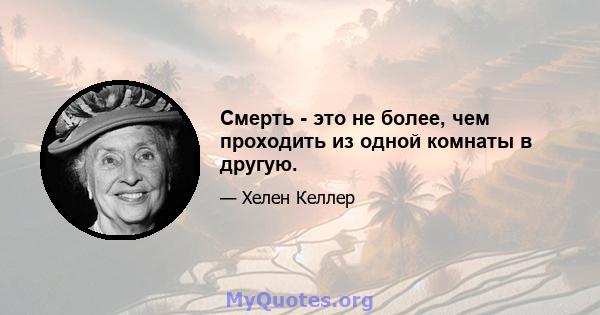 Смерть - это не более, чем проходить из одной комнаты в другую.

— Хелен Келлер

MyQuotes.org